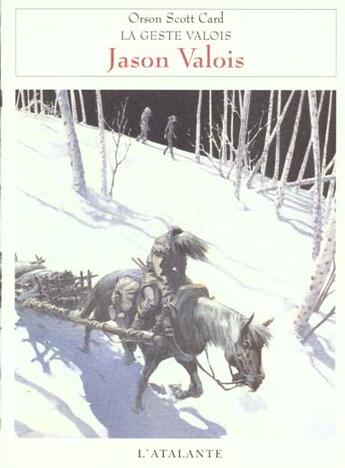 Orson Scott Card
LA GESTE VALOIS
Jason Valois

L'ATALANTE